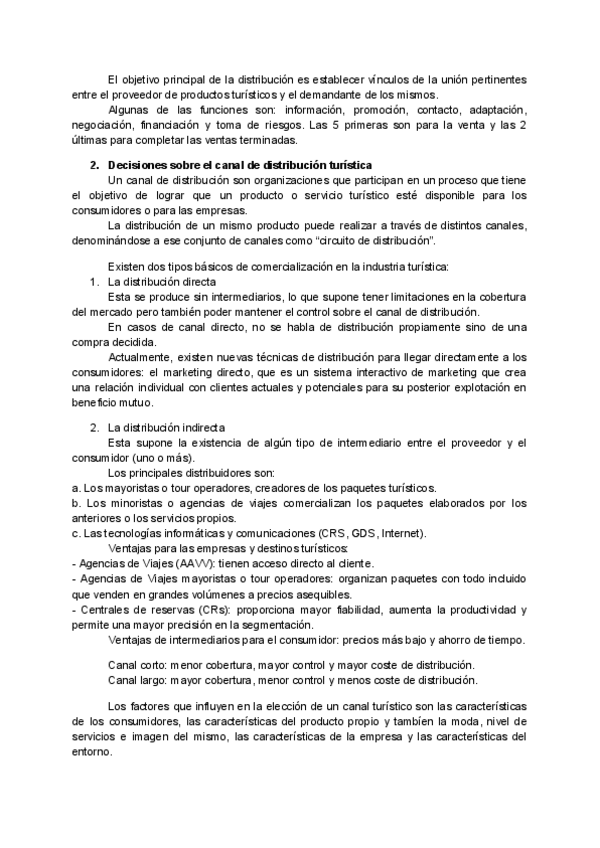 El objetivo principal de la distribución es establecer vínculos de la unión pertinentes entre el proveedor de productos turísticos y el demandante de los mismos.

Algunas de las funciones son: información, promoción, contacto, adaptación, negociación, financiación y toma de riesgos. Las 5 primeras son para la venta y las 2 últimas para completar las ventas terminadas.

2. Decisiones sobre el canal de distribución turística

Un canal de distribución son organizaciones que participan en un proceso que tiene el objetivo de lograr que un producto o servicio turístico esté disponible para los consumidores o para las empresas.

La distribución de un mismo producto puede realizar a través de distintos canales, denominándose a ese conjunto de canales como "circuito de distribución".

Existen dos tipos básicos de comercialización en la industria turística:

1. La distribución directa

Esta se produce sin intermediarios, lo que supone tener limitaciones en la cobertura del mercado pero también poder mantener el control sobre el canal de distribución.

En casos de canal directo, no se habla de distribución propiamente sino de una compra decidida.

Actualmente, existen nuevas técnicas de distribución para llegar directamente a los consumidores: el marketing directo, que es un sistema interactivo de marketing que crea una relación individual con clientes actuales y potenciales para su posterior explotación en beneficio mutuo.

2. La distribución indirecta

Esta supone la existencia de algún tipo de intermediario entre el proveedor y el consumidor (uno o más).

Los principales distribuidores son:

a. Los mayoristas o tour operadores, creadores de los paquetes turísticos.

b. Los minoristas o agencias de viajes comercializan los paquetes elaborados por los anteriores o los servicios propios.

c. Las tecnologías informáticas y comunicaciones (CRS, GDS, Internet).

Ventajas para las empresas y destinos turísticos:

- Agencias de Viajes (AAVV): tienen acceso directo al cliente.

- Agencias de Viajes mayoristas o tour operadores: organizan paquetes con todo incluido que venden en grandes volúmenes a precios asequibles.

- Centrales de reservas (CRs): proporciona mayor fiabilidad, aumenta la productividad y permite una mayor precisión en la segmentación.

Ventajas de intermediarios para el consumidor: precios más bajo y ahorro de tiempo.

Canal corto: menor cobertura, mayor control y mayor coste de distribución.

Canal largo: mayor cobertura, menor control y menos coste de distribución.

Los factores que influyen en la elección de un canal turístico son las características de los consumidores, las características del producto propio y también la moda, nivel de servicios e imagen del mismo, las características de la empresa y las características del entorno.